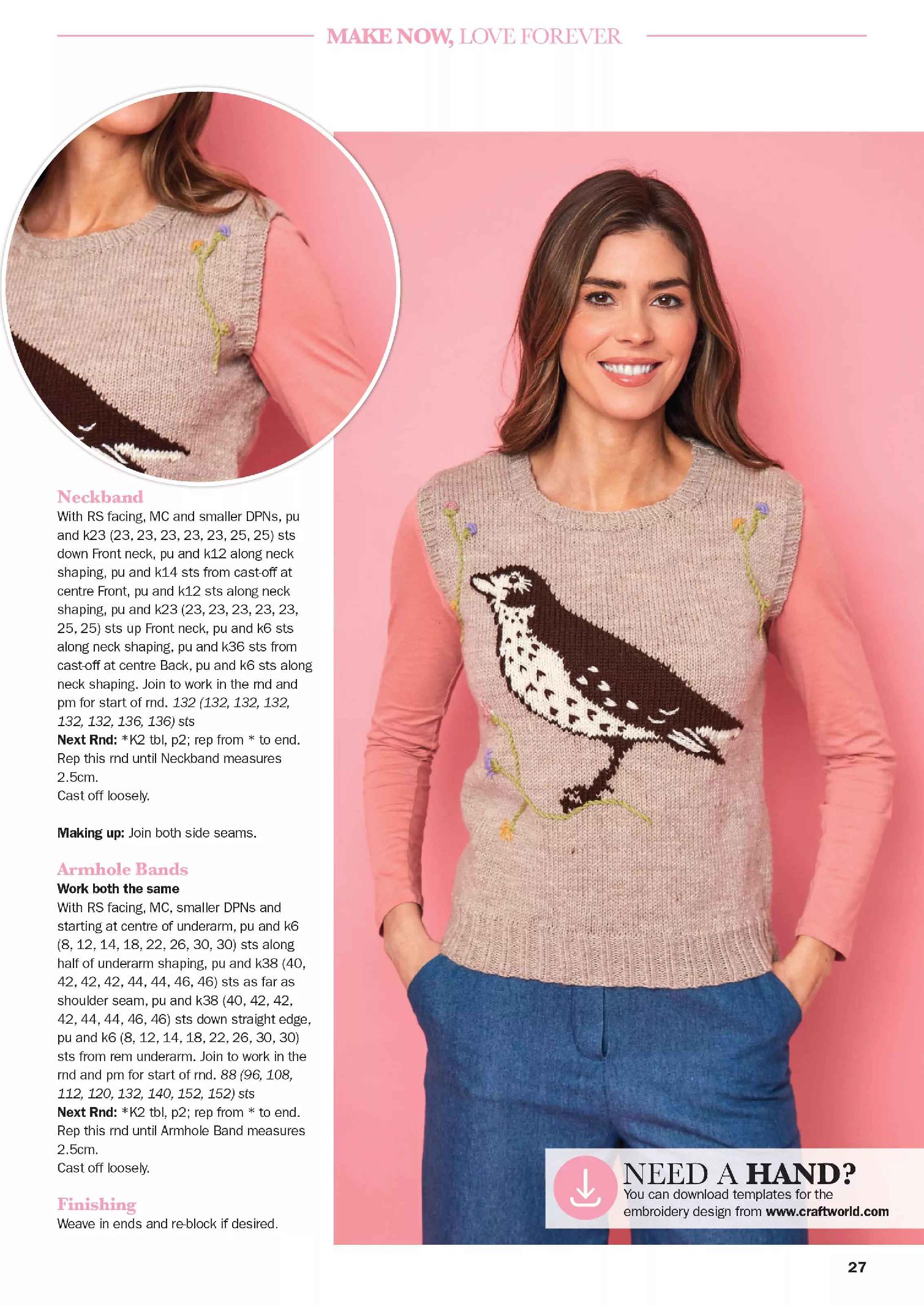 MAKE NOW, LOVE FOREVER

Neckband
With RS facing, MC and smaller DPNs, pu and k23 (23, 23, 23, 23, 23, 25, 25) sts down Front neck, pu and k12 along neck shaping, pu and k14 sts from cast-off at centre Front, pu and k12 sts along neck shaping, pu and k23 (23, 23, 23, 23, 23, 25, 25) sts up Front neck, pu and k6 sts along neck shaping, pu and k36 sts from cast-off at centre Back, pu and k6 sts along neck shaping. Join to work in the rnd and pm for start of rnd. 132 (132, 132, 132, 132, 132, 136, 136) sts
Next Rnd: *K2 tbl, p2; rep from * to end.
Rep this rnd until Neckband measures 2.5cm.
Cast off loosely.

Making up: Join both side seams.

Armhole Bands
Work both the same
With RS facing, MC, smaller DPNs and starting at centre of underarm, pu and k6 (8, 12, 14, 18, 22, 26, 30, 30) sts along half of underarm shaping, pu and k38 (40, 42, 42, 42, 44, 44, 46, 46) sts as far as shoulder seam, pu and k38 (40, 42, 42, 42, 44, 44, 46, 46) sts down straight edge, pu and k6 (8, 12, 14, 18, 22, 26, 30, 30) sts from rem underarm. Join to work in the rnd and pm for start of rnd. 88 (96, 108, 112, 120, 132, 140, 152, 152) sts
Next Rnd: *K2 tbl, p2; rep from * to end.
Rep this rnd until Armhole Band measures 2.5cm.
Cast off loosely.

Finishing
Weave in ends and re-block if desired.

NEED A HAND?
You can download templates for the embroidery design from www.craftworld.com

27